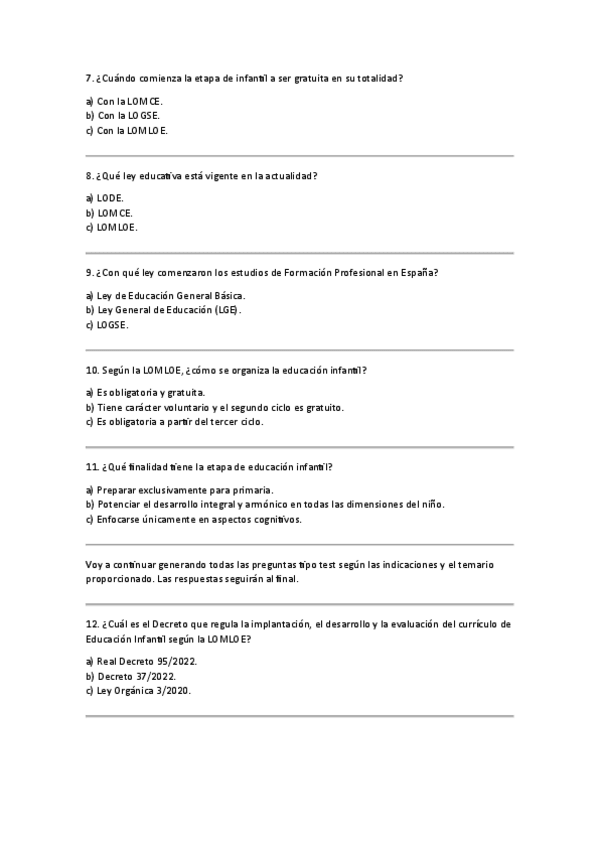 7. ¿Cuándo comienza la etapa de infantil a ser gratuita en su totalidad?

a) Con la LOMCE.
b) Con la LOGSE.
c) Con la LOMLOE.

8. ¿Qué ley educativa está vigente en la actualidad?

a) LODE.
b) LOMCE.
c) LOMLOE.

9. ¿Con qué ley comenzaron los estudios de Formación Profesional en España?

a) Ley de Educación General Básica.
b) Ley General de Educación (LGE).
c) LOGSE.

10. Según la LOMLOE, ¿cómo se organiza la educación infantil?

a) Es obligatoria y gratuita.
b) Tiene carácter voluntario y el segundo ciclo es gratuito.
c) Es obligatoria a partir del tercer ciclo.

11. ¿Qué finalidad tiene la etapa de educación infantil?

a) Preparar exclusivamente para primaria.
b) Potenciar el desarrollo integral y armónico en todas las dimensiones del niño.
c) Enfocarse únicamente en aspectos cognitivos.

Voy a continuar generando todas las preguntas tipo test según las indicaciones y el temario proporcionado. Las respuestas seguirán al final.

12. ¿Cuál es el Decreto que regula la implantación, el desarrollo y la evaluación del currículo de Educación Infantil según la LOMLOE?

a) Real Decreto 95/2022.
b) Decreto 37/2022.
c) Ley Orgánica 3/2020.